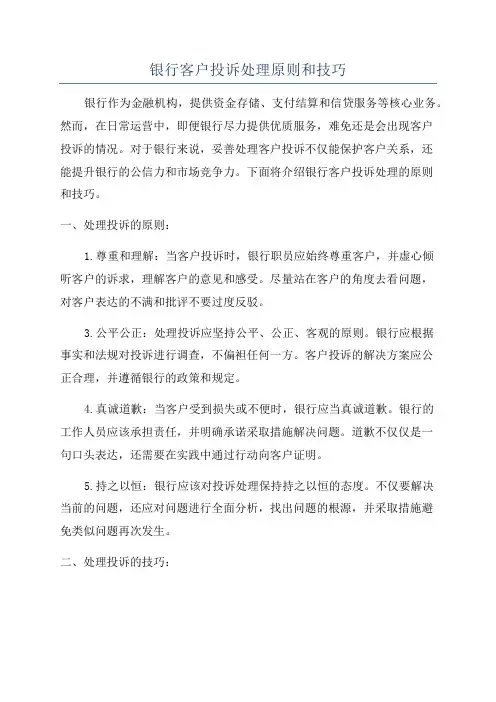 银行客户投诉处理原则和技巧

银行作为金融机构，提供资金存储、支付结算和信贷服务等核心业务。然而，在日常运营中，即便银行尽力提供优质服务，难免还是会出现客户投诉的情况。对于银行来说，妥善处理客户投诉不仅能保护客户关系，还能提升银行的公信力和市场竞争力。下面将介绍银行客户投诉处理的原则和技巧。

一、处理投诉的原则：

1.尊重和理解：当客户投诉时，银行职员应始终尊重客户，并虚心倾听客户的诉求，理解客户的意见和感受。尽量站在客户的角度去看问题，对客户表达的不满和批评不要过度反驳。

3.公平公正：处理投诉应坚持公平、公正、客观的原则。银行应根据事实和法规对投诉进行调查，不偏袒任何一方。客户投诉的解决方案应公正合理，并遵循银行的政策和规定。

4.真诚道歉：当客户受到损失或不便时，银行应当真诚道歉。银行的工作人员应该承担责任，并明确承诺采取措施解决问题。道歉不仅仅是一句口头表达，还需要在实践中通过行动向客户证明。

5.持之以恒：银行应该对投诉处理保持持之以恒的态度。不仅要解决当前的问题，还应对问题进行全面分析，找出问题的根源，并采取措施避免类似问题再次发生。

二、处理投诉的技巧：